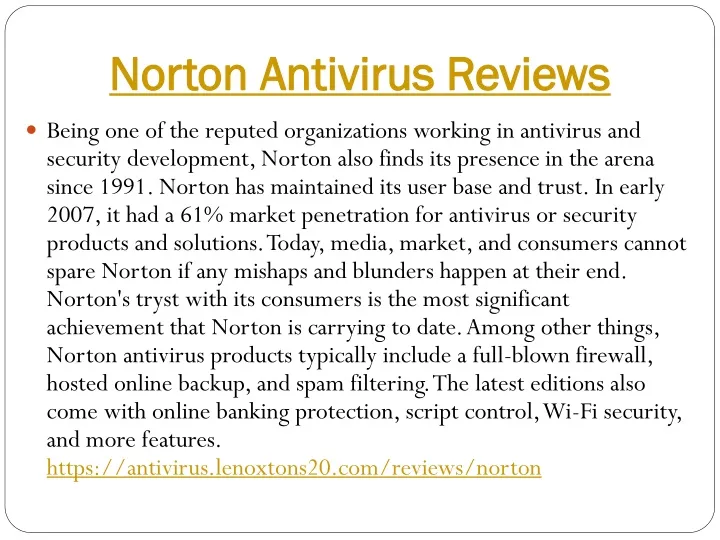 Norton Antivirus Reviews

Being one of the reputed organizations working in antivirus and security development, Norton also finds its presence in the arena since 1991. Norton has maintained its user base and trust. In early 2007, it had a 61% market penetration for antivirus or security products and solutions. Today, media, market, and consumers cannot spare Norton if any mishaps and blunders happen at their end. Norton's tryst with its consumers is the most significant achievement that Norton is carrying to date. Among other things, Norton antivirus products typically include a full-blown firewall, hosted online backup, and spam filtering. The latest editions also come with online banking protection, script control, Wi-Fi security, and more features. https://antivirus.lenoxtons20.com/reviews/norton